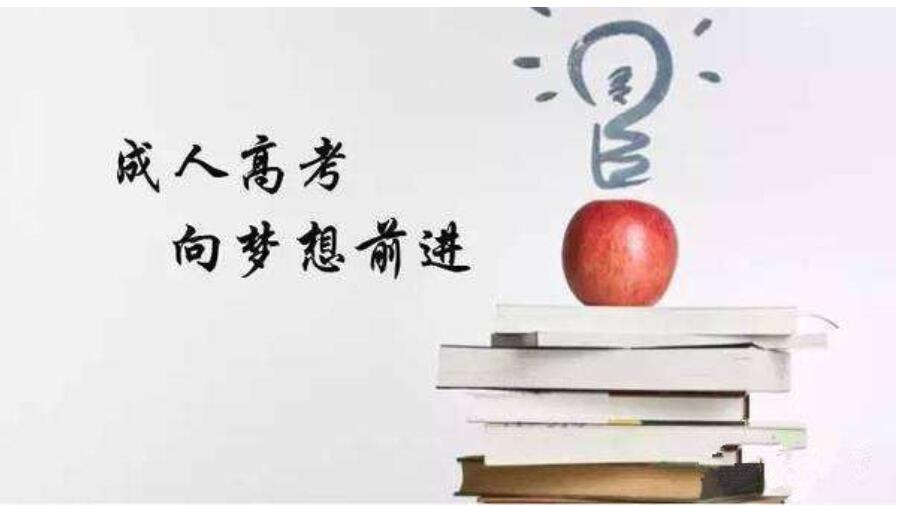 成人高考
向梦想前进